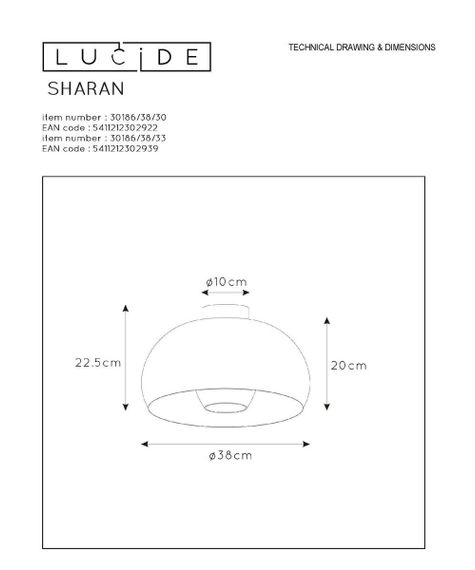 LUCIDE

TECHNICAL DRAWING & DIMENSIONS

SHARAN

item number : 30186/38/30
EAN code : 5411212302922
item number : 30186/38/33
EAN code : 5411212302939

ø10cm

22.5cm

20cm

ø38cm